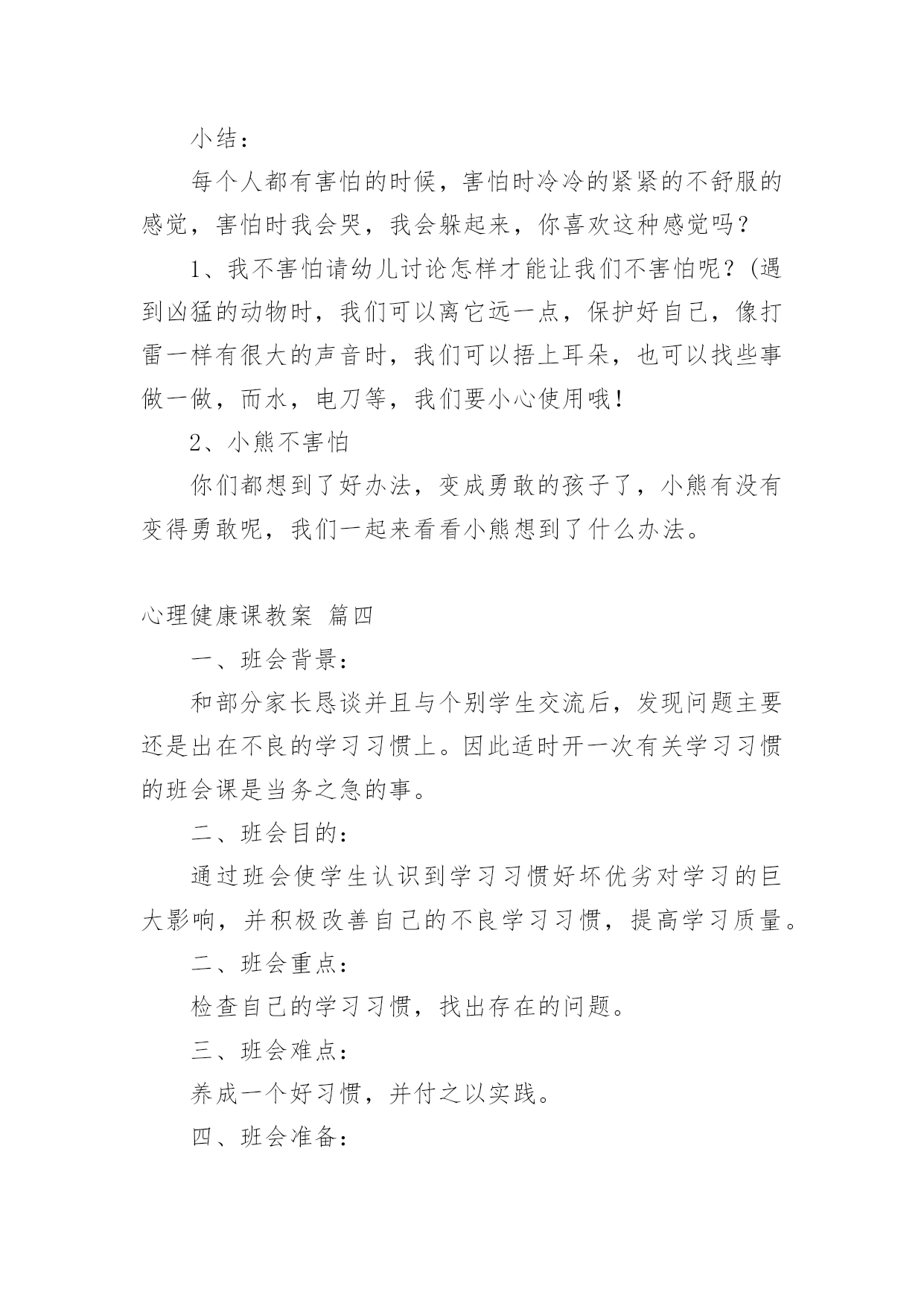 小结：

每个人都有害怕的时候，害怕时冷冷的紧紧的不舒服的感觉，害怕时我会哭，我会躲起来，你喜欢这种感觉吗？

1、我不害怕请幼儿讨论怎样才能让我们不害怕呢？(遇到凶猛的动物时，我们可以离它远一点，保护好自己，像打雷一样有很大的声音时，我们可以捂上耳朵，也可以找些事做一做，而水，电刀等，我们要小心使用哦！

2、小熊不害怕

你们都想到了好办法，变成勇敢的孩子了，小熊有没有变得勇敢呢，我们一起来看看小熊想到了什么办法。

心理健康课教案 篇四

一、班会背景：

和部分家长恳谈并且与个别学生交流后，发现问题主要还是出在不良的学习习惯上。因此适时开一次有关学习习惯的班会课是当务之急的事。

二、班会目的：

通过班会使学生认识到学习习惯好坏优劣对学习的巨大影响，并积极改善自己的不良学习习惯，提高学习质量。

二、班会重点：

检查自己的学习习惯，找出存在的问题。

三、班会难点：

养成一个好习惯，并付之以实践。

四、班会准备：